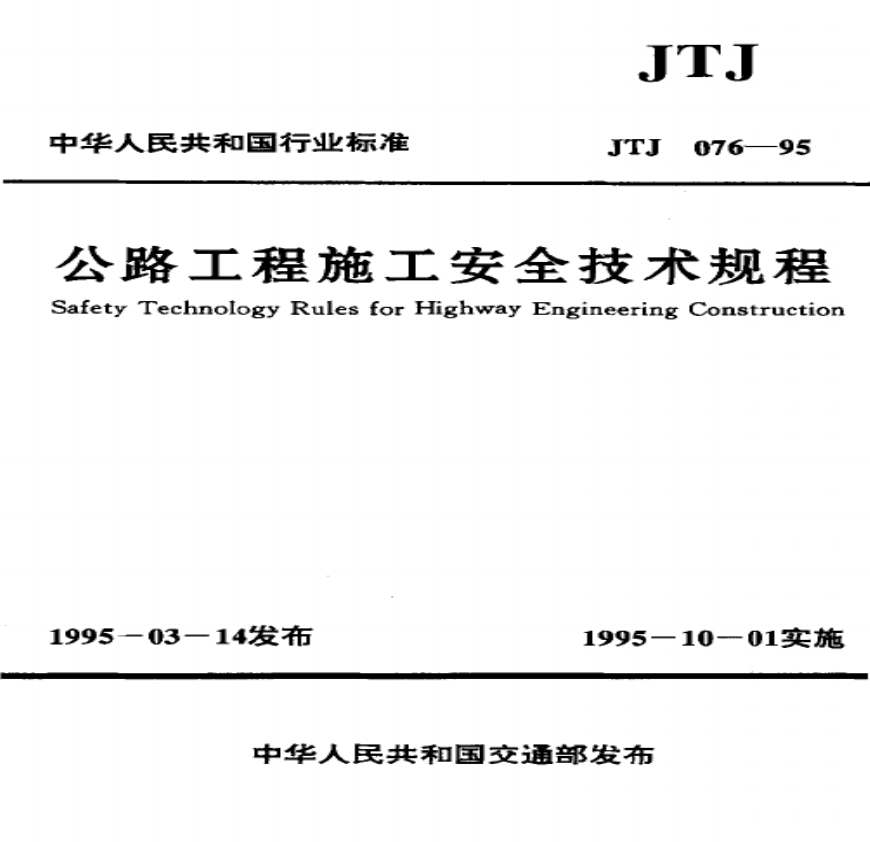 JTJ

中华人民共和国行业标准

JTJ 076—95

公路工程施工安全技术规程

Safety Technology Rules for Highway Engineering Construction

1995－03－14发布

1995－10－01实施

中华人民共和国交通部发布